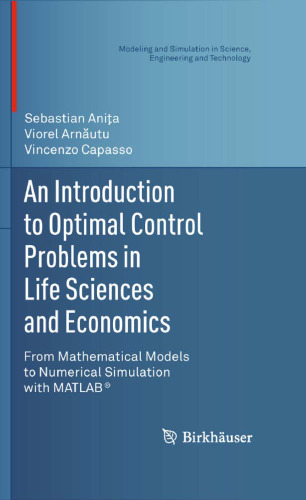 Modeling and Simulation in Science, Engineering and Technology

Sebastian Aniţa
Viorel Arnăutu
Vincenzo Capasso

An Introduction to Optimal Control Problems in Life Sciences and Economics

From Mathematical Models to Numerical Simulation with MATLAB®

Birkhäuser